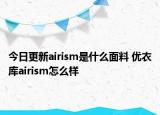 今日更新airism是什么面料 优衣库airism怎么样